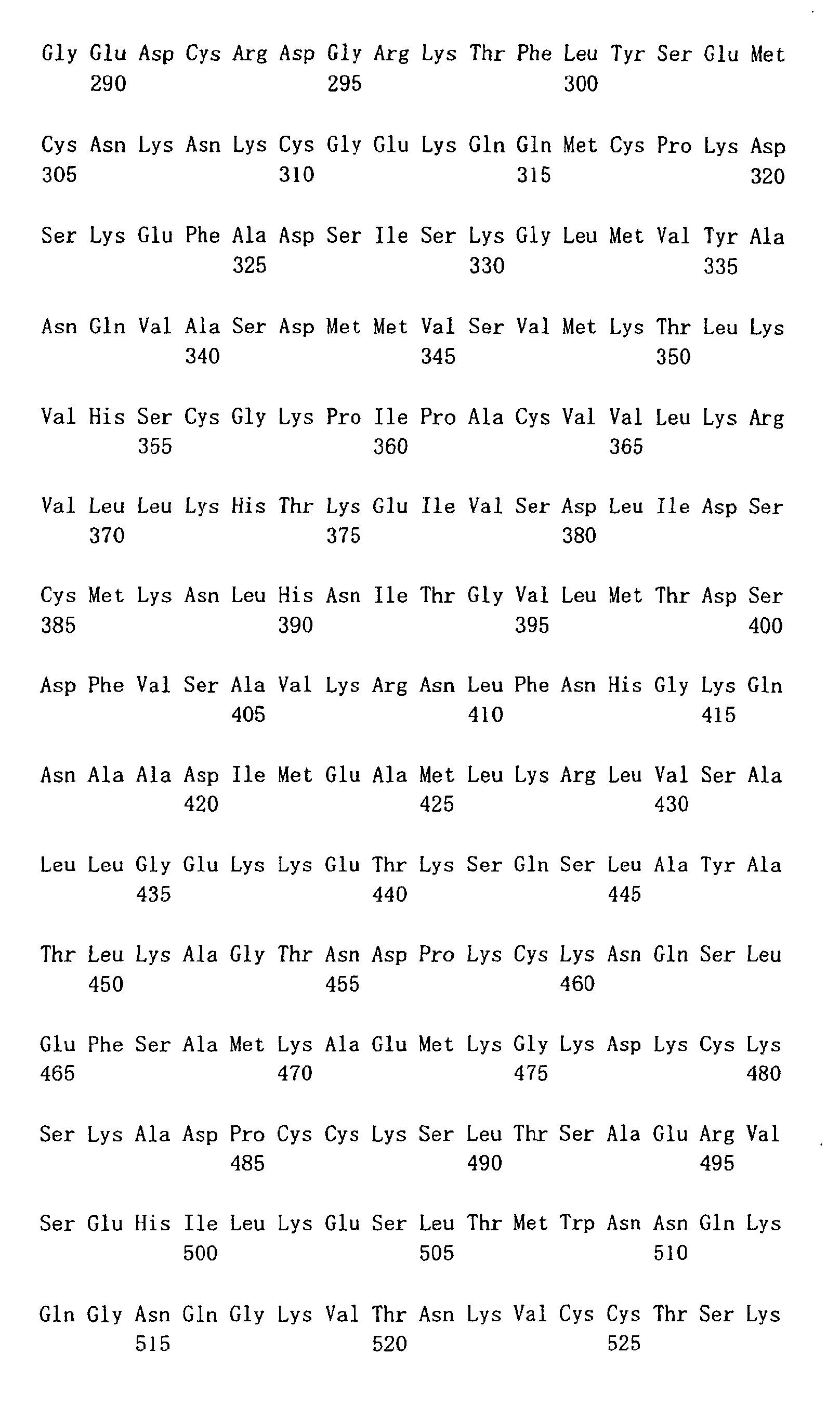 Gly Glu Asp Cys Arg Asp Gly Arg Lys Thr Phe Leu Tyr Ser Glu Met
290 295 300

Cys Asn Lys Asn Lys Cys Gly Glu Lys Gln Gln Met Cys Pro Lys Asp
305 310 315 320

Ser Lys Glu Phe Ala Asp Ser Ile Ser Lys Gly Leu Met Val Tyr Ala
325 330 335

Asn Gln Val Ala Ser Asp Met Met Val Ser Val Met Lys Thr Leu Lys
340 345 350

Val His Ser Cys Gly Lys Pro Ile Pro Ala Cys Val Val Leu Lys Arg
355 360 365

Val Leu Leu Lys His Thr Lys Glu Ile Val Ser Asp Leu Ile Asp Ser
370 375 380

Cys Met Lys Asn Leu His Asn Ile Thr Gly Val Leu Met Thr Asp Ser
385 390 395 400

Asp Phe Val Ser Ala Val Lys Arg Asn Leu Phe Asn His Gly Lys Gln
405 410 415

Asn Ala Ala Asp Ile Met Glu Ala Met Leu Lys Arg Leu Val Ser Ala
420 425 430

Leu Leu Gly Glu Lys Lys Glu Thr Lys Ser Gln Ser Leu Ala Tyr Ala
435 440 445

Thr Leu Lys Ala Gly Thr Asn Asp Pro Lys Cys Lys Asn Gln Ser Leu
450 455 460

Glu Phe Ser Ala Met Lys Ala Glu Met Lys Gly Lys Asp Lys Cys Lys
465 470 475 480

Ser Lys Ala Asp Pro Cys Cys Lys Ser Leu Thr Ser Ala Glu Arg Val
485 490 495

Ser Glu His Ile Leu Lys Glu Ser Leu Thr Met Trp Asn Asn Gln Lys
500 505 510

Gln Gly Asn Gln Gly Lys Val Thr Asn Lys Val Cys Cys Thr Ser Lys
515 520 525